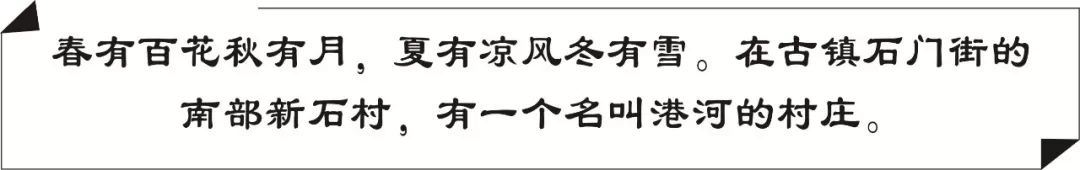 春有百花秋有月，夏有凉风冬有雪。在古镇石门街的南部新石村，有一个名叫港河的村庄。